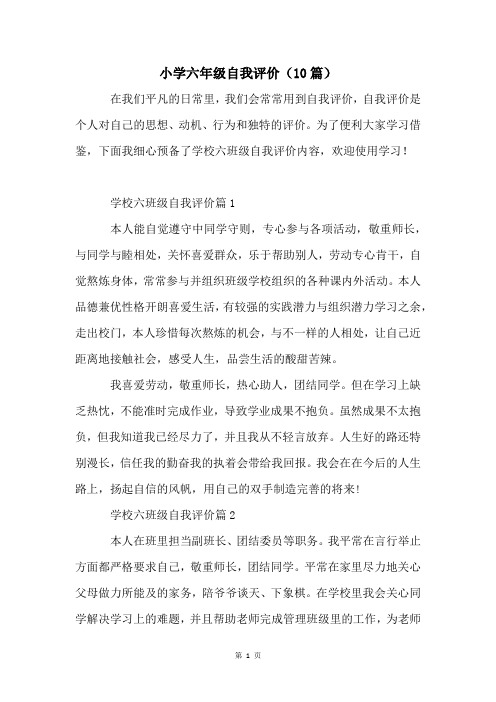 小学六年级自我评价（10篇）

在我们平凡的日常里，我们会常常用到自我评价，自我评价是个人对自己的思想、动机、行为和独特的评价。为了便利大家学习借鉴，下面我细心预备了学校六班级自我评价内容，欢迎使用学习！

学校六班级自我评价篇1

本人能自觉遵守中同学守则，专心参与各项活动，敬重师长，与同学与睦相处，关怀喜爱群众，乐于帮助别人，劳动专心肯干，自觉熬炼身体，常常参与并组织班级学校组织的各种课内外活动。本人品德兼优性格开朗喜爱生活，有较强的实践潜力与组织潜力学习之余，走出校门，本人珍惜每次熬炼的机会，与不一样的人相处，让自己近距离地接触社会，感受人生，品尝生活的酸甜苦辣。

我喜爱劳动，敬重师长，热心助人，团结同学。但在学习上缺乏热忱，不能准时完成作业，导致学业成果不抱负。虽然成果不太抱负，但我知道我已经尽力了，并且我从不轻言放弃。人生好的路还特别漫长，信任我的勤奋我的执着会带给我回报。我会在在今后的人生路上，扬起自信的风帆，用自己的双手制造完善的将来!

学校六班级自我评价篇2

本人在班里担当副班长、团结委员等职务。我平常在言行举止方面都严格要求自己，敬重师长，团结同学。平常在家里尽力地关心父母做力所能及的家务，陪爷爷谈天、下象棋。在学校里我会关心同学解决学习上的难题，并且帮助老师完成管理班级里的工作，为老师

第 1 页